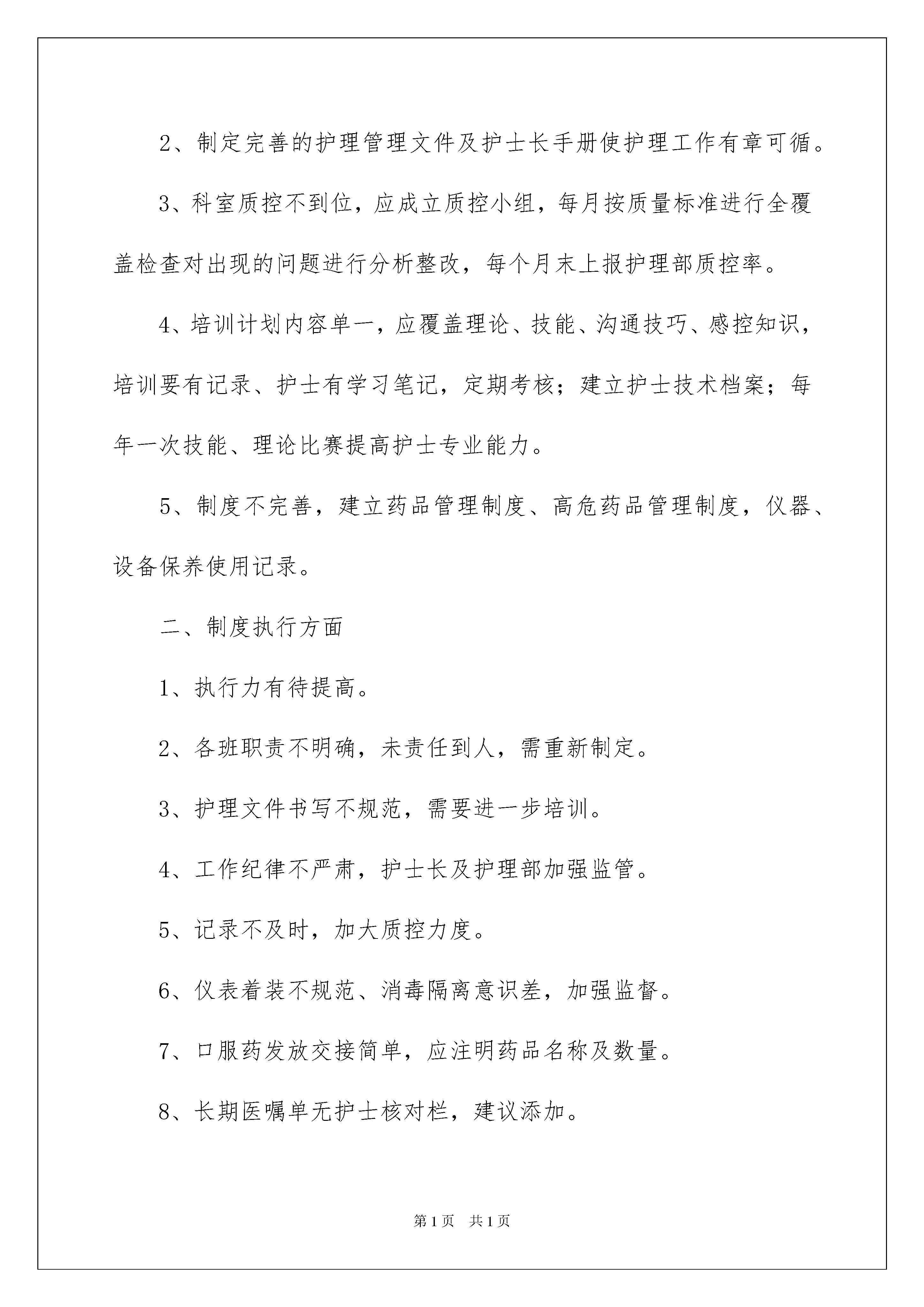 2、制定完善的护理管理文件及护士长手册使护理工作有章可循。

3、科室质控不到位，应成立质控小组，每月按质量标准进行全覆盖检查对出现的问题进行分析整改，每个月末上报护理部质控率。

4、培训计划内容单一，应覆盖理论、技能、沟通技巧、感控知识，培训要有记录、护士有学习笔记，定期考核；建立护士技术档案；每年一次技能、理论比赛提高护士专业能力。

5、制度不完善，建立药品管理制度、高危药品管理制度，仪器、设备保养使用记录。

二、制度执行方面

1、执行力有待提高。

2、各班职责不明确，未责任到人，需重新制定。

3、护理文件书写不规范，需要进一步培训。

4、工作纪律不严肃，护士长及护理部加强监管。

5、记录不及时，加大质控力度。

6、仪表着装不规范、消毒隔离意识差，加强监督。

7、口服药发放交接简单，应注明药品名称及数量。

8、长期医嘱单无护士核对栏，建议添加。

第1页 共1页